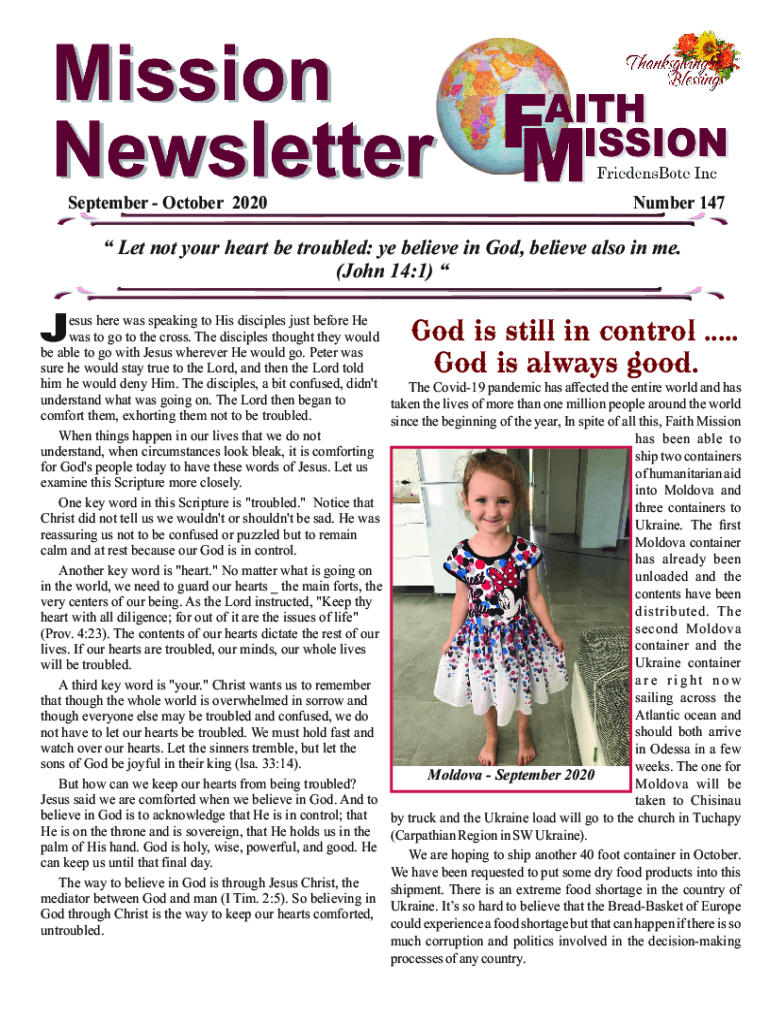 Mission Newsletter

Thanksgiving Blessings

FAITH MISSION
FriedensBote Inc

September - October 2020

Number 147

“ Let not your heart be troubled: ye believe in God, believe also in me. (John 14:1) “

Jesus here was speaking to His disciples just before He was to go to the cross. The disciples thought they would be able to go with Jesus wherever He would go. Peter was sure he would stay true to the Lord, and then the Lord told him he would deny Him. The disciples, a bit confused, didn't understand what was going on. The Lord then began to comfort them, exhorting them not to be troubled.

When things happen in our lives that we do not understand, when circumstances look bleak, it is comforting for God's people today to have these words of Jesus. Let us examine this Scripture more closely.

One key word in this Scripture is "troubled." Notice that Christ did not tell us we wouldn't or shouldn't be sad. He was reassuring us not to be confused or puzzled but to remain calm and at rest because our God is in control.

Another key word is "heart." No matter what is going on in the world, we need to guard our hearts _ the main forts, the very centers of our being. As the Lord instructed, "Keep thy heart with all diligence; for out of it are the issues of life" (Prov. 4:23). The contents of our hearts dictate the rest of our lives. If our hearts are troubled, our minds, our whole lives will be troubled.

A third key word is "your." Christ wants us to remember that though the whole world is overwhelmed in sorrow and though everyone else may be troubled and confused, we do not have to let our hearts be troubled. We must hold fast and watch over our hearts. Let the sinners tremble, but let the sons of God be joyful in their king (Isa. 33:14).

But how can we keep our hearts from being troubled? Jesus said we are comforted when we believe in God. And to believe in God is to acknowledge that He is in control; that He is on the throne and is sovereign, that He holds us in the palm of His hand. God is holy, wise, powerful, and good. He can keep us until that final day.

The way to believe in God is through Jesus Christ, the mediator between God and man (I Tim. 2:5). So believing in God through Christ is the way to keep our hearts comforted, untroubled.

God is still in control .....
God is always good.

The Covid-19 pandemic has affected the entire world and has taken the lives of more than one million people around the world since the beginning of the year, In spite of all this, Faith Mission has been able to ship two containers of humanitarian aid into Moldova and three containers to Ukraine. The first Moldova container has already been unloaded and the contents have been distributed. The second Moldova container and the Ukraine container are right now sailing across the Atlantic ocean and should both arrive in Odessa in a few weeks. The one for Moldova will be taken to Chisinau by truck and the Ukraine load will go to the church in Tuchapy (Carpathian Region in SW Ukraine).

Moldova - September 2020

We are hoping to ship another 40 foot container in October. We have been requested to put some dry food products into this shipment. There is an extreme food shortage in the country of Ukraine. It’s so hard to believe that the Bread-Basket of Europe could experience a food shortage but that can happen if there is so much corruption and politics involved in the decision-making processes of any country.